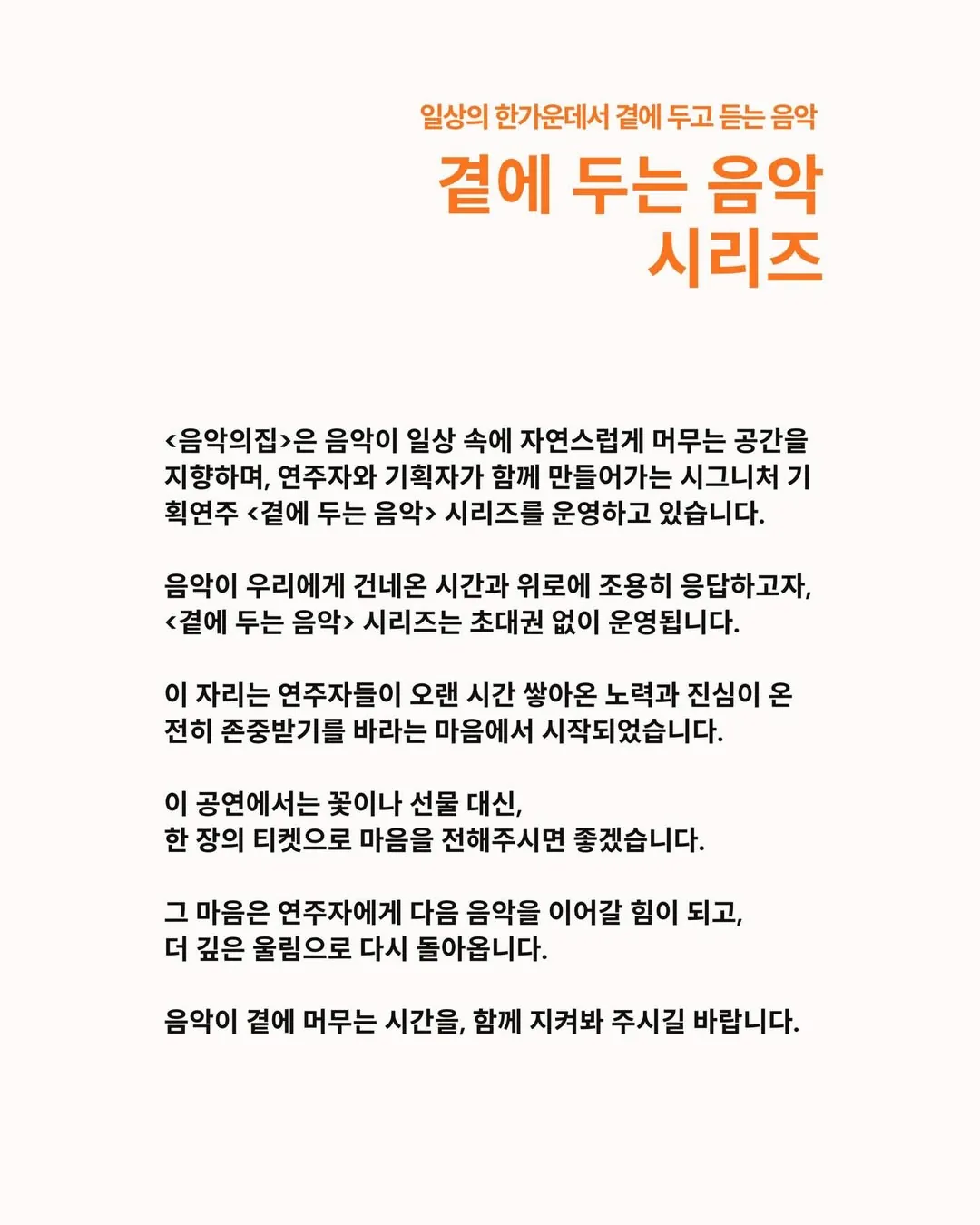 일상의 한가운데서 곁에 두고 듣는 음악

곁에 두는 음악
시리즈

<음악의집>은 음악이 일상 속에 자연스럽게 머무는 공간을 지향하며, 연주자와 기획자가 함께 만들어가는 시그니처 기획연주 <곁에 두는 음악> 시리즈를 운영하고 있습니다.

음악이 우리에게 건네온 시간과 위로에 조용히 응답하고자, <곁에 두는 음악> 시리즈는 초대권 없이 운영됩니다.

이 자리는 연주자들이 오랜 시간 쌓아온 노력과 진심이 온전히 존중받기를 바라는 마음에서 시작되었습니다.

이 공연에서는 꽃이나 선물 대신,
한 장의 티켓으로 마음을 전해주시면 좋겠습니다.

그 마음은 연주자에게 다음 음악을 이어갈 힘이 되고,
더 깊은 울림으로 다시 돌아옵니다.

음악이 곁에 머무는 시간을, 함께 지켜봐 주시길 바랍니다.